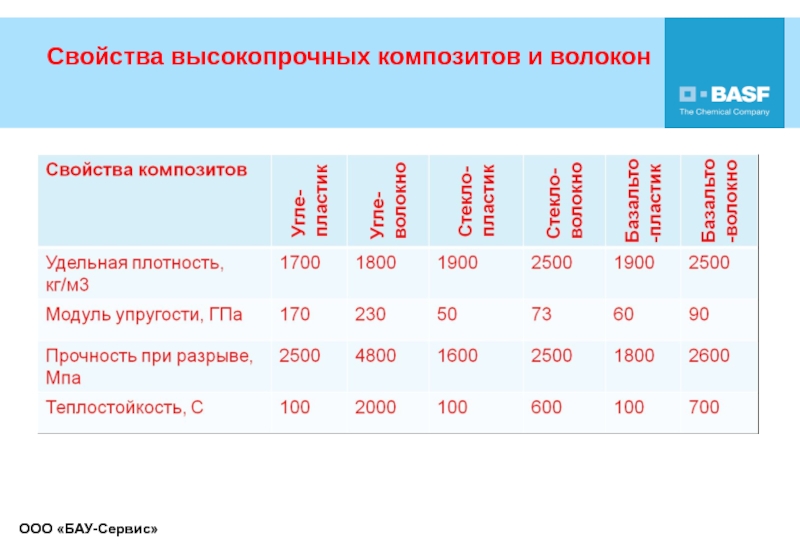 Свойства высокопрочных композитов и волокон

BASF
The Chemical Company

| Свойства композитов | Угле-пластик | Угле-волокно | Стекло-пластик | Стекло-волокно | Базальто-пластик | Базальто-волокно |
|---|---|---|---|---|---|---|
| Удельная плотность, кг/м3 | 1700 | 1800 | 1900 | 2500 | 1900 | 2500 |
| Модуль упругости, ГПа | 170 | 230 | 50 | 73 | 60 | 90 |
| Прочность при разрыве, Мпа | 2500 | 4800 | 1600 | 2500 | 1800 | 2600 |
| Теплостойкость, С | 100 | 2000 | 100 | 600 | 100 | 700 |

ООО «БАУ-Сервис»